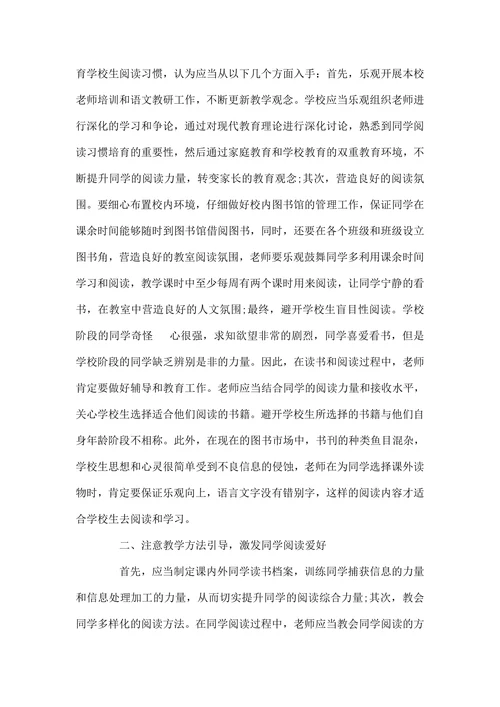 育学校生阅读习惯，认为应当从以下几个方面入手：首先，乐观开展本校老师培训和语文教研工作，不断更新教学观念。学校应当乐观组织老师进行深化的学习和争论，通过对现代教育理论进行深化讨论，熟悉到同学阅读习惯培育的重要性，然后通过家庭教育和学校教育的双重教育环境，不断提升同学的阅读力量，转变家长的教育观念;其次，营造良好的阅读氛围。要细心布置校内环境，仔细做好校内图书馆的管理工作，保证同学在课余时间能够随时到图书馆借阅图书，同时，还要在各个班级和班级设立图书角，营造良好的教室阅读氛围，老师要乐观鼓舞同学多利用课余时间学习和阅读，教学课时中至少每周有两个课时用来阅读，让同学宁静的看书，在教室中营造良好的人文氛围;最终，避开学校生盲目性阅读。学校阶段的同学奇怪　心很强，求知欲望非常的剧烈，同学喜爱看书，但是学校阶段的同学缺乏辨别是非的力量。因此，在读书和阅读过程中，老师肯定要做好辅导和教育工作。老师应当结合同学的阅读力量和接收水平，关心学校生选择适合他们阅读的书籍。避开学校生所选择的书籍与他们自身年龄阶段不相称。此外，在现在的图书市场中，书刊的种类鱼目混杂，学校生思想和心灵很简单受到不良信息的侵蚀，老师在为同学选择课外读物时，肯定要保证乐观向上，语言文字没有错别字，这样的阅读内容才适合学校生去阅读和学习。

二、注意教学方法引导，激发同学阅读爱好

首先，应当制定课内外同学读书档案，训练同学捕获信息的力量和信息处理加工的力量，从而切实提升同学的阅读综合力量;其次，教会同学多样化的阅读方法。在同学阅读过程中，老师应当教会同学阅读的方